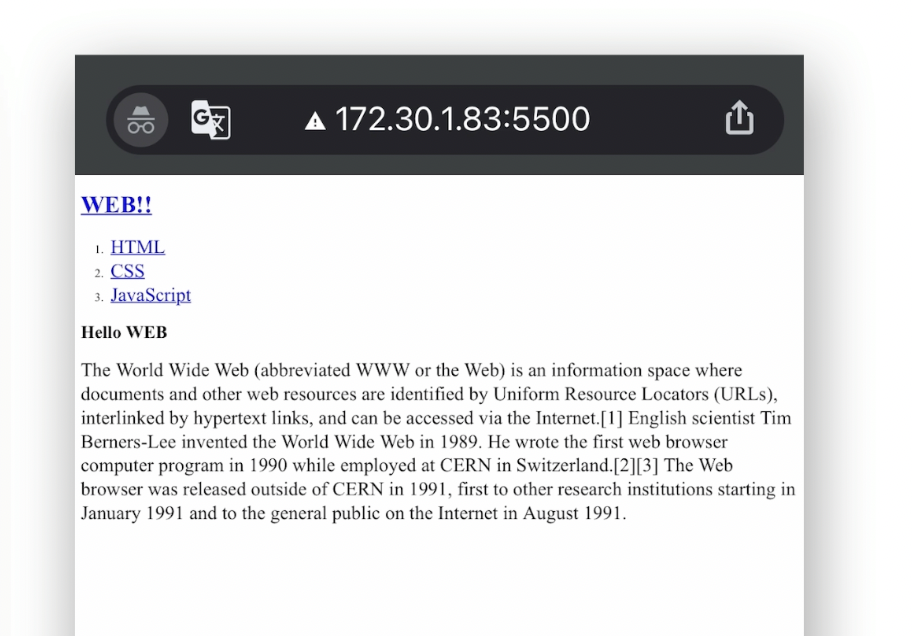 172.30.1.83:5500

WEB!!

1. HTML
2. CSS
3. JavaScript

Hello WEB

The World Wide Web (abbreviated WWW or the Web) is an information space where documents and other web resources are identified by Uniform Resource Locators (URLs), interlinked by hypertext links, and can be accessed via the Internet.[1] English scientist Tim Berners-Lee invented the World Wide Web in 1989. He wrote the first web browser computer program in 1990 while employed at CERN in Switzerland.[2][3] The Web browser was released outside of CERN in 1991, first to other research institutions starting in January 1991 and to the general public on the Internet in August 1991.